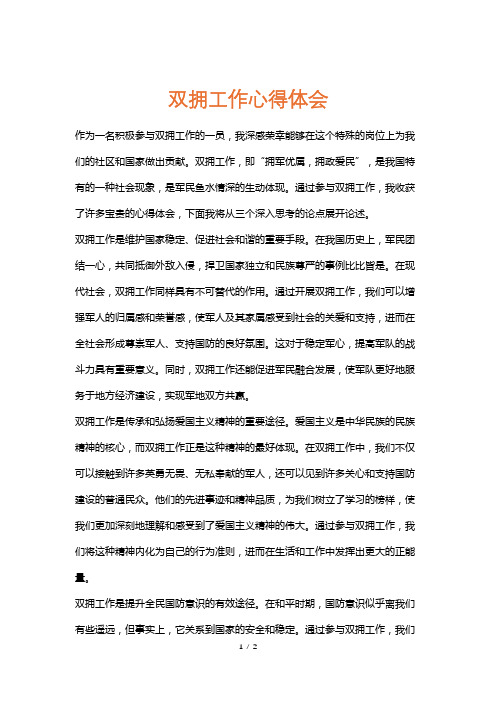 双拥工作心得体会

作为一名积极参与双拥工作的一员，我深感荣幸能够在这个特殊的岗位上为我们的社区和国家做出贡献。双拥工作，即“拥军优属，拥政爱民”，是我国特有的一种社会现象，是军民鱼水情深的生动体现。通过参与双拥工作，我收获了许多宝贵的心得体会，下面我将从三个深入思考的论点展开论述。

双拥工作是维护国家稳定、促进社会和谐的重要手段。在我国历史上，军民团结一心，共同抵御外敌入侵，捍卫国家独立和民族尊严的事例比比皆是。在现代社会，双拥工作同样具有不可替代的作用。通过开展双拥工作，我们可以增强军人的归属感和荣誉感，使军人及其家属感受到社会的关爱和支持，进而在全社会形成尊崇军人、支持国防的良好氛围。这对于稳定军心，提高军队的战斗力具有重要意义。同时，双拥工作还能促进军民融合发展，使军队更好地服务于地方经济建设，实现军地双方共赢。

双拥工作是传承和弘扬爱国主义精神的重要途径。爱国主义是中华民族的民族精神的核心，而双拥工作正是这种精神的最好体现。在双拥工作中，我们不仅可以接触到许多英勇无畏、无私奉献的军人，还可以见到许多关心和支持国防建设的普通民众。他们的先进事迹和精神品质，为我们树立了学习的榜样，使我们更加深刻地理解和感受到了爱国主义精神的伟大。通过参与双拥工作，我们将这种精神内化为自己的行为准则，进而在生活和工作中发挥出更大的正能量。

双拥工作是提升全民国防意识的有效途径。在和平时期，国防意识似乎离我们有些遥远，但事实上，它关系到国家的安全和稳定。通过参与双拥工作，我们

1 / 2